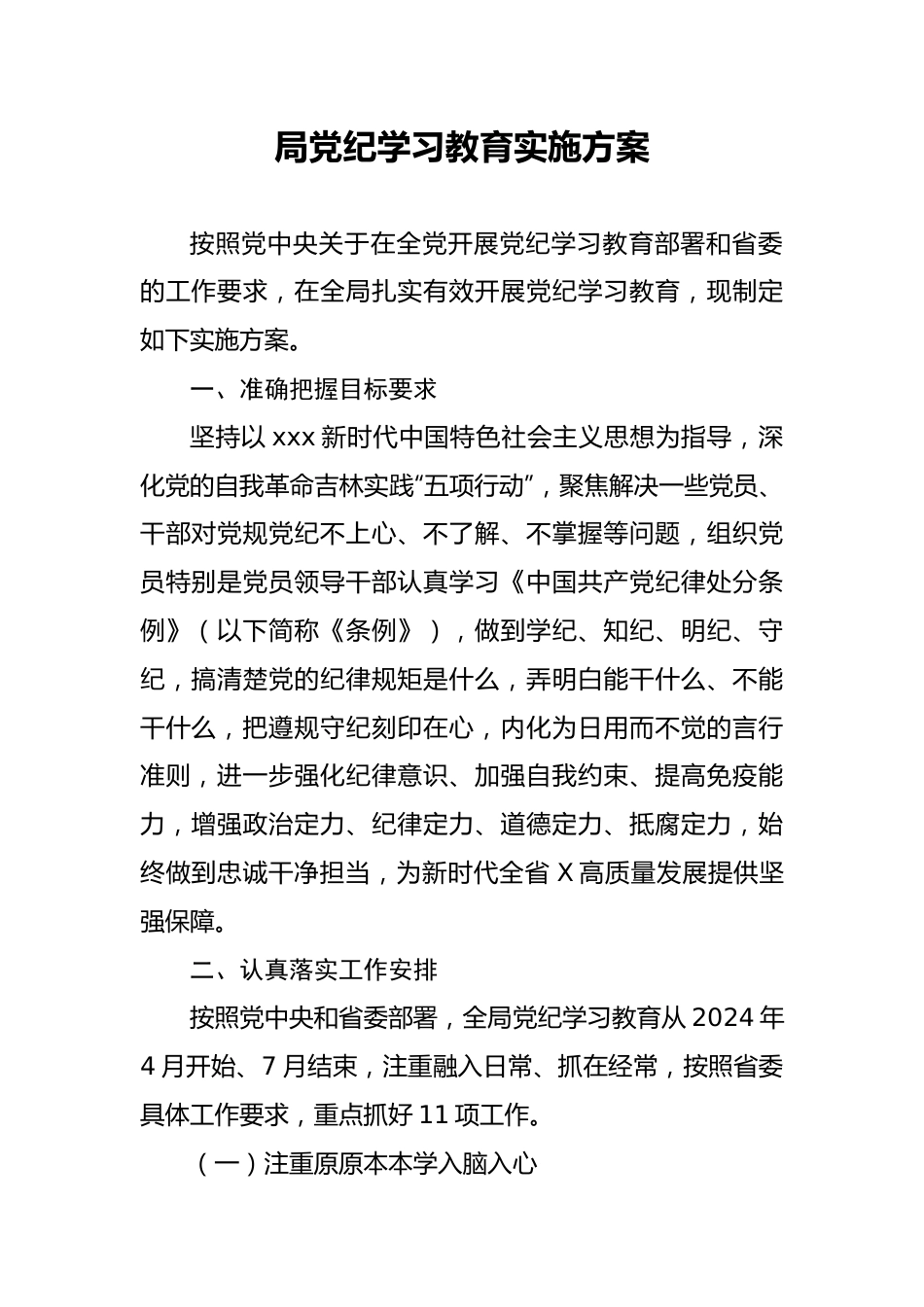 局党纪学习教育实施方案

按照党中央关于在全党开展党纪学习教育部署和省委的工作要求，在全局扎实有效开展党纪学习教育，现制定如下实施方案。

一、准确把握目标要求

坚持以 xxx 新时代中国特色社会主义思想为指导，深化党的自我革命吉林实践“五项行动”，聚焦解决一些党员、干部对党规党纪不上心、不了解、不掌握等问题，组织党员特别是党员领导干部认真学习《中国共产党纪律处分条例》（以下简称《条例》），做到学纪、知纪、明纪、守纪，搞清楚党的纪律规矩是什么，弄明白能干什么、不能干什么，把遵规守纪刻印在心，内化为日用而不觉的言行准则，进一步强化纪律意识、加强自我约束、提高免疫能力，增强政治定力、纪律定力、道德定力、抵腐定力，始终做到忠诚干净担当，为新时代全省 X 高质量发展提供坚强保障。

二、认真落实工作安排

按照党中央和省委部署，全局党纪学习教育从 2024 年 4 月开始、7 月结束，注重融入日常、抓在经常，按照省委具体工作要求，重点抓好 11 项工作。

（一）注重原原本本学入脑入心